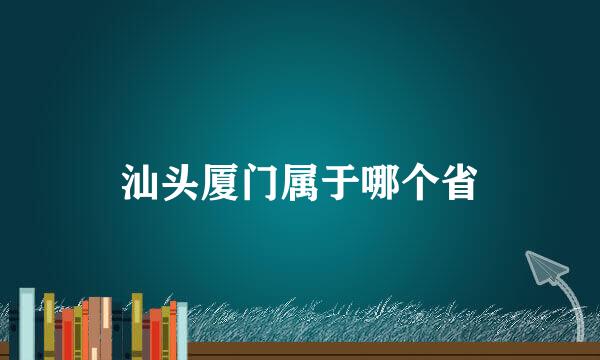 汕头厦门属于哪个省